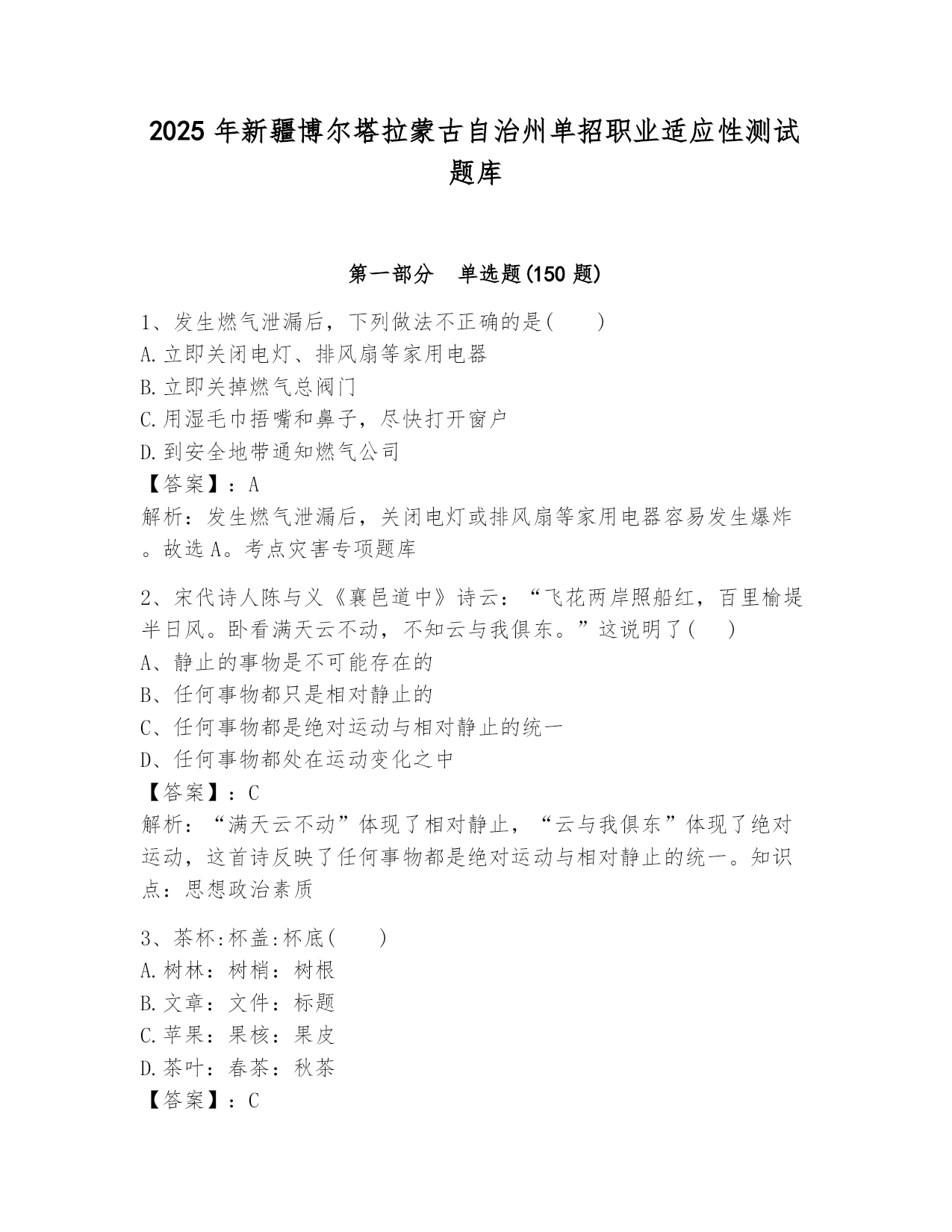 2025 年新疆博尔塔拉蒙古自治州单招职业适应性测试题库

第一部分　单选题(150 题)

1、发生燃气泄漏后，下列做法不正确的是(　　)
A.立即关闭电灯、排风扇等家用电器
B.立即关掉燃气总阀门
C.用湿毛巾捂嘴和鼻子，尽快打开窗户
D.到安全地带通知燃气公司
【答案】：A
解析：发生燃气泄漏后，关闭电灯或排风扇等家用电器容易发生爆炸。故选 A。考点灾害专项题库

2、宋代诗人陈与义《襄邑道中》诗云：“飞花两岸照船红，百里榆堤半日风。卧看满天云不动，不知云与我俱东。”这说明了(　　)
A、静止的事物是不可能存在的
B、任何事物都只是相对静止的
C、任何事物都是绝对运动与相对静止的统一
D、任何事物都处在运动变化之中
【答案】：C
解析：“满天云不动”体现了相对静止，“云与我俱东”体现了绝对运动，这首诗反映了任何事物都是绝对运动与相对静止的统一。知识点：思想政治素质

3、茶杯:杯盖:杯底(　　)
A.树林：树梢：树根
B.文章：文件：标题
C.苹果：果核：果皮
D.茶叶：春茶：秋茶
【答案】：C